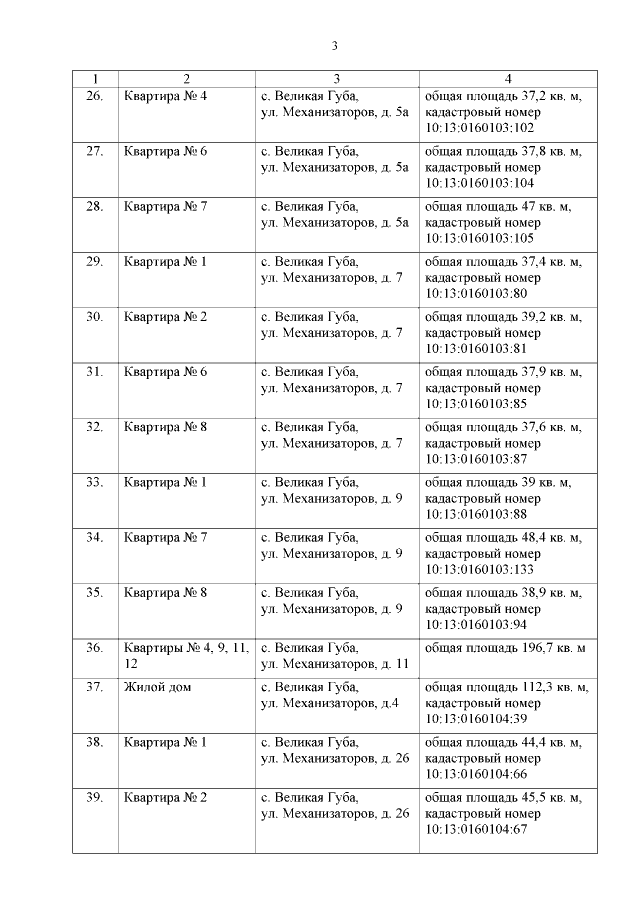 3

| 1 | 2 | 3 | 4 |
|---|---|---|---|
| 26. | Квартира № 4 | с. Великая Губа, ул. Механизаторов, д. 5а | общая площадь 37,2 кв. м, кадастровый номер 10:13:0160103:102 |
| 27. | Квартира № 6 | с. Великая Губа, ул. Механизаторов, д. 5а | общая площадь 37,8 кв. м, кадастровый номер 10:13:0160103:104 |
| 28. | Квартира № 7 | с. Великая Губа, ул. Механизаторов, д. 5а | общая площадь 47 кв. м, кадастровый номер 10:13:0160103:105 |
| 29. | Квартира № 1 | с. Великая Губа, ул. Механизаторов, д. 7 | общая площадь 37,4 кв. м, кадастровый номер 10:13:0160103:80 |
| 30. | Квартира № 2 | с. Великая Губа, ул. Механизаторов, д. 7 | общая площадь 39,2 кв. м, кадастровый номер 10:13:0160103:81 |
| 31. | Квартира № 6 | с. Великая Губа, ул. Механизаторов, д. 7 | общая площадь 37,9 кв. м, кадастровый номер 10:13:0160103:85 |
| 32. | Квартира № 8 | с. Великая Губа, ул. Механизаторов, д. 7 | общая площадь 37,6 кв. м, кадастровый номер 10:13:0160103:87 |
| 33. | Квартира № 1 | с. Великая Губа, ул. Механизаторов, д. 9 | общая площадь 39 кв. м, кадастровый номер 10:13:0160103:88 |
| 34. | Квартира № 7 | с. Великая Губа, ул. Механизаторов, д. 9 | общая площадь 48,4 кв. м, кадастровый номер 10:13:0160103:133 |
| 35. | Квартира № 8 | с. Великая Губа, ул. Механизаторов, д. 9 | общая площадь 38,9 кв. м, кадастровый номер 10:13:0160103:94 |
| 36. | Квартиры № 4, 9, 11, 12 | с. Великая Губа, ул. Механизаторов, д. 11 | общая площадь 196,7 кв. м |
| 37. | Жилой дом | с. Великая Губа, ул. Механизаторов, д.4 | общая площадь 112,3 кв. м, кадастровый номер 10:13:0160104:39 |
| 38. | Квартира № 1 | с. Великая Губа, ул. Механизаторов, д. 26 | общая площадь 44,4 кв. м, кадастровый номер 10:13:0160104:66 |
| 39. | Квартира № 2 | с. Великая Губа, ул. Механизаторов, д. 26 | общая площадь 45,5 кв. м, кадастровый номер 10:13:0160104:67 |